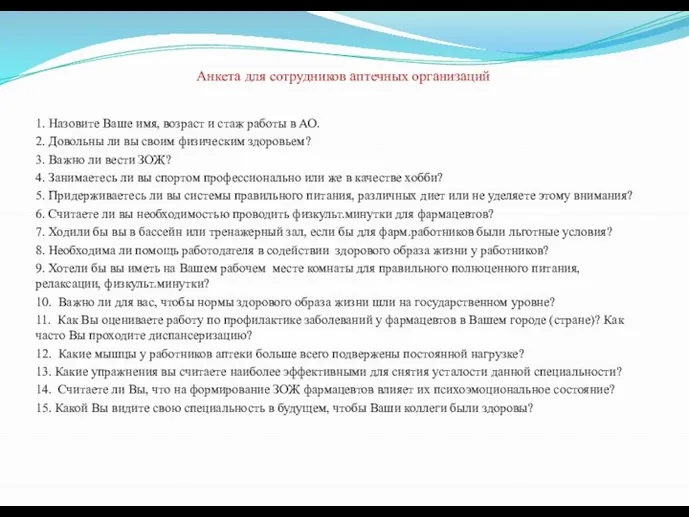 Анкета для сотрудников аптечных организаций

1. Назовите Ваше имя, возраст и стаж работы в АО.
2. Довольны ли вы своим физическим здоровьем?
3. Важно ли вести ЗОЖ?
4. Занимаетесь ли вы спортом профессионально или же в качестве хобби?
5. Придерживаетесь ли вы системы правильного питания, различных диет или не уделяете этому внимания?
6. Считаете ли вы необходимостью проводить физкульт.минутки для фармацевтов?
7. Ходили бы вы в бассейн или тренажерный зал, если бы для фарм.работников были льготные условия?
8. Необходима ли помощь работодателя в содействии здорового образа жизни у работников?
9. Хотели бы вы иметь на Вашем рабочем месте комнаты для правильного полноценного питания, релаксации, физкульт.минутки?
10. Важно ли для вас, чтобы нормы здорового образа жизни шли на государственном уровне?
11. Как Вы оцениваете работу по профилактике заболеваний у фармацевтов в Вашем городе (стране)? Как часто Вы проходите диспансеризацию?
12. Какие мышцы у работников аптеки больше всего подвержены постоянной нагрузке?
13. Какие упражнения вы считаете наиболее эффективными для снятия усталости данной специальности?
14. Считаете ли Вы, что на формирование ЗОЖ фармацевтов влияет их психоэмоциональное состояние?
15. Какой Вы видите свою специальность в будущем, чтобы Ваши коллеги были здоровы?